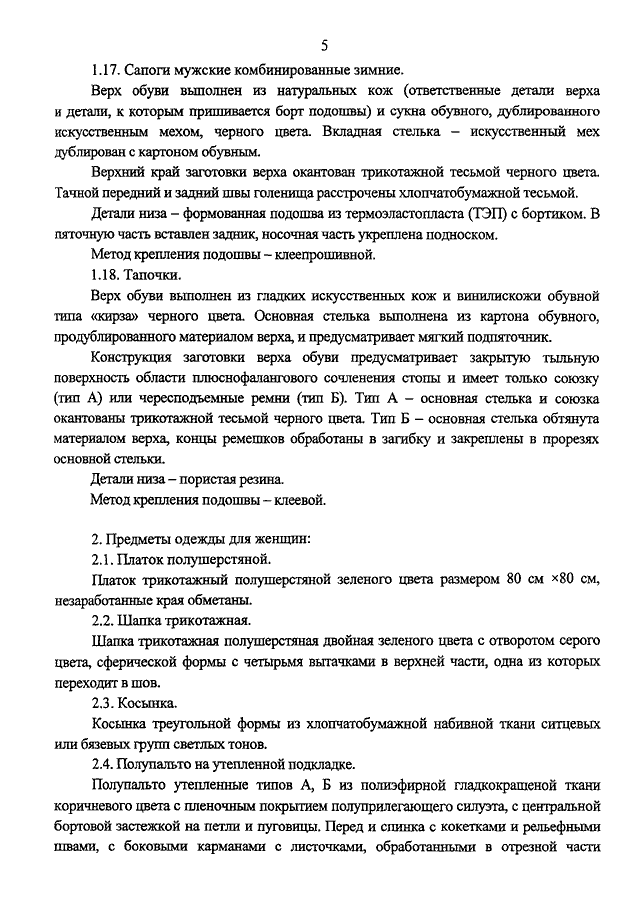 5

1.17. Сапоги мужские комбинированные зимние.

Верх обуви выполнен из натуральных кож (ответственные детали верха и детали, к которым пришивается борт подошвы) и сукна обувного, дублированного искусственным мехом, черного цвета. Вкладная стелька – искусственный мех дублирован с картоном обувным.

Верхний край заготовки верха окантован трикотажной тесьмой черного цвета. Тачной передний и задний швы голенища расстрочены хлопчатобумажной тесьмой.

Детали низа – формованная подошва из термоэластопласта (ТЭП) с бортиком. В пяточную часть вставлен задник, носочная часть укреплена подноском.

Метод крепления подошвы – клеепрошивной.

1.18. Тапочки.

Верх обуви выполнен из гладких искусственных кож и винилискожи обувной типа «кирза» черного цвета. Основная стелька выполнена из картона обувного, продублированного материалом верха, и предусматривает мягкий подпяточник.

Конструкция заготовки верха обуви предусматривает закрытую тыльную поверхность области плюснофалангового сочленения стопы и имеет только союзку (тип А) или чересподъемные ремни (тип Б). Тип А – основная стелька и союзка окантованы трикотажной тесьмой черного цвета. Тип Б – основная стелька обтянута материалом верха, концы ремешков обработаны в загибку и закреплены в прорезях основной стельки.

Детали низа – пористая резина.

Метод крепления подошвы – клеевой.

2. Предметы одежды для женщин:

2.1. Платок полушерстяной.

Платок трикотажный полушерстяной зеленого цвета размером 80 см ×80 см, незаработанные края обметаны.

2.2. Шапка трикотажная.

Шапка трикотажная полушерстяная двойная зеленого цвета с отворотом серого цвета, сферической формы с четырьмя вытачками в верхней части, одна из которых переходит в шов.

2.3. Косынка.

Косынка треугольной формы из хлопчатобумажной набивной ткани ситцевых или бязевых групп светлых тонов.

2.4. Полупальто на утепленной подкладке.

Полупальто утепленные типов А, Б из полиэфирной гладкокрашеной ткани коричневого цвета с пленочным покрытием полуприлегающего силуэта, с центральной бортовой застежкой на петли и пуговицы. Перед и спинка с кокетками и рельефными швами, с боковыми карманами с листочками, обработанными в отрезной части